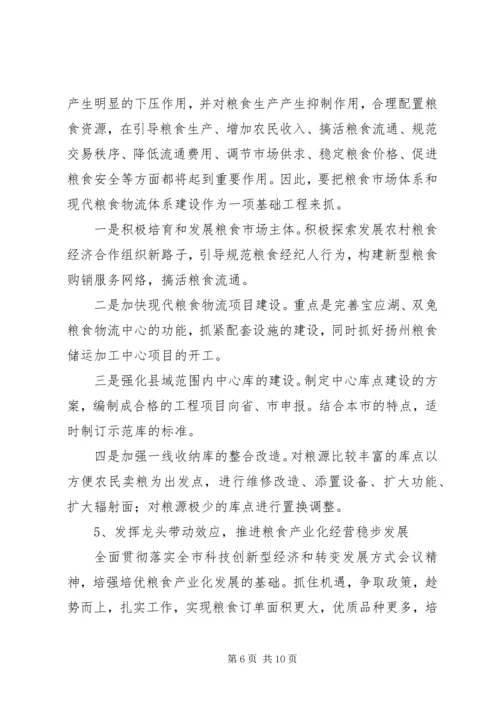 产生明显的下压作用，并对粮食生产产生抑制作用，合理配置粮食资源，在引导粮食生产、增加农民收入、搞活粮食流通、规范交易秩序、降低流通费用、调节市场供求、稳定粮食价格、促进粮食安全等方面都将起到重要作用。因此，要把粮食市场体系和现代粮食物流体系建设作为一项基础工程来抓。

一是积极培育和发展粮食市场主体。积极探索发展农村粮食经济合作组织新路子，引导规范粮食经纪人行为，构建新型粮食购销服务网络，搞活粮食流通。

二是加快现代粮食物流项目建设。重点是完善宝应湖、双兔粮食物流中心的功能，抓紧配套设施的建设，同时抓好扬州粮食储运加工中心项目的开工。

三是强化县域范围内中心库的建设。制定中心库点建设的方案，编制成合格的工程项目向省、市申报。结合本市的特点，适时制订示范库的标准。

四是加强一线收纳库的整合改造。对粮源比较丰富的库点以方便农民卖粮为出发点，进行维修改造、添置设备、扩大功能、扩大辐射面；对粮源极少的库点进行置换调整。

5、发挥龙头带动效应，推进粮食产业化经营稳步发展

全面贯彻落实全市科技创新型经济和转变发展方式会议精神，培强培优粮食产业化发展的基础。抓住机遇，争取政策，趁势而上，扎实工作，实现粮食订单面积更大，优质品种更多，培

第 6 页 共 10 页